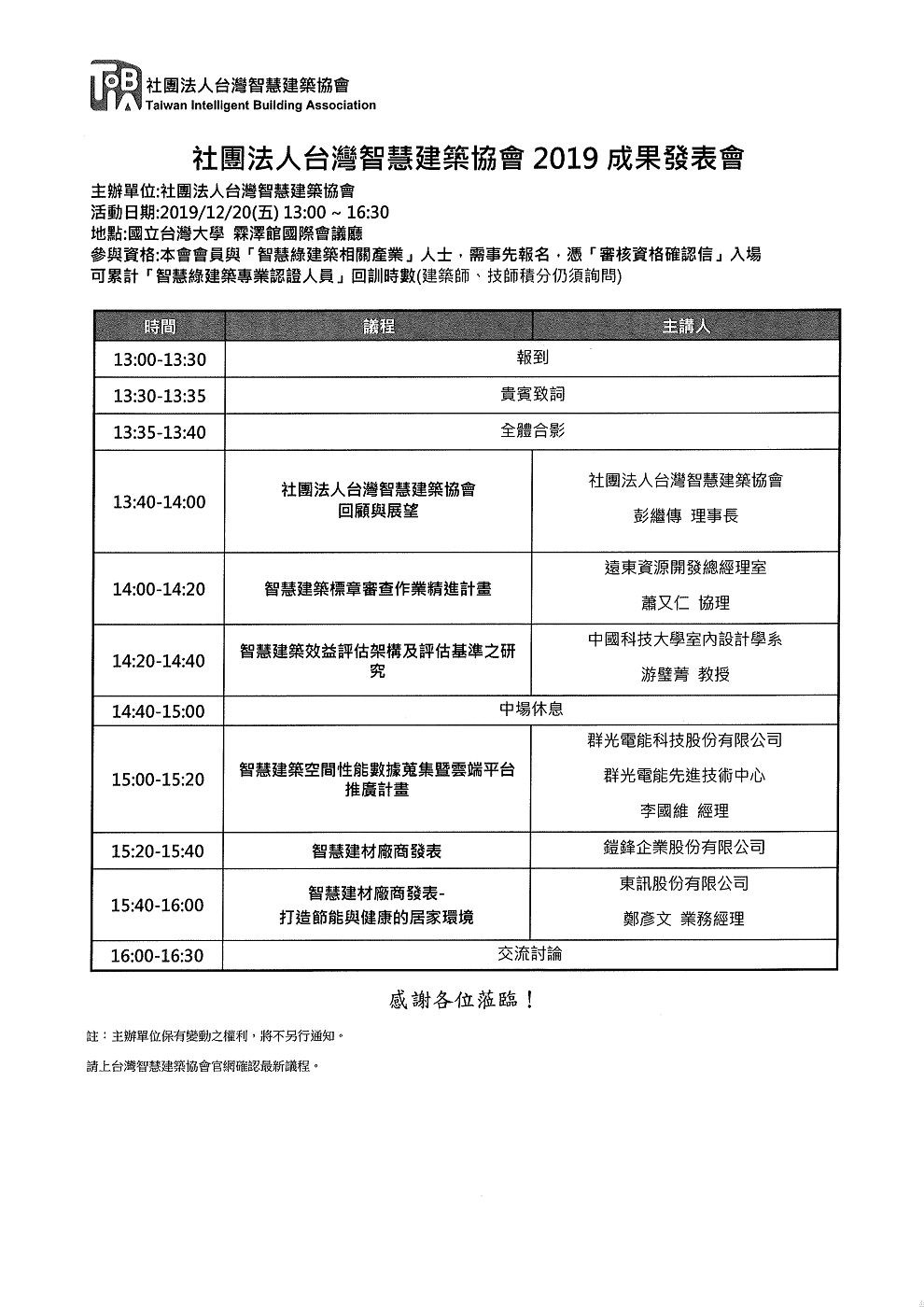 TIBA 社團法人台灣智慧建築協會
Taiwan Intelligent Building Association

社團法人台灣智慧建築協會 2019 成果發表會

主辦單位:社團法人台灣智慧建築協會
活動日期:2019/12/20(五) 13:00 ~ 16:30
地點:國立台灣大學 霖澤館國際會議廳
參與資格:本會會員與「智慧綠建築相關產業」人士，需事先報名，憑「審核資格確認信」入場
可累計「智慧綠建築專業認證人員」回訓時數(建築師、技師積分仍須詢問)

| 時間 | 議程 | 主講人 |
|---|---|---|
| 13:00-13:30 | 報到 | |
| 13:30-13:35 | 貴賓致詞 | |
| 13:35-13:40 | 全體合影 | |
| 13:40-14:00 | 社團法人台灣智慧建築協會 回顧與展望 | 社團法人台灣智慧建築協會 彭繼傳 理事長 |
| 14:00-14:20 | 智慧建築標章審查作業精進計畫 | 遠東資源開發總經理室 蕭又仁 協理 |
| 14:20-14:40 | 智慧建築效益評估架構及評估基準之研究 | 中國科技大學室內設計學系 游璧菁 教授 |
| 14:40-15:00 | 中場休息 | |
| 15:00-15:20 | 智慧建築空間性能數據蒐集暨雲端平台推廣計畫 | 群光電能科技股份有限公司 群光電能先進技術中心 李國維 經理 |
| 15:20-15:40 | 智慧建材廠商發表 | 鎧鋒企業股份有限公司 |
| 15:40-16:00 | 智慧建材廠商發表- 打造節能與健康的居家環境 | 東訊股份有限公司 鄭彥文 業務經理 |
| 16:00-16:30 | 交流討論 | |

感謝各位蒞臨！

註：主辦單位保有變動之權利，將不另行通知。

請上台灣智慧建築協會官網確認最新議程。